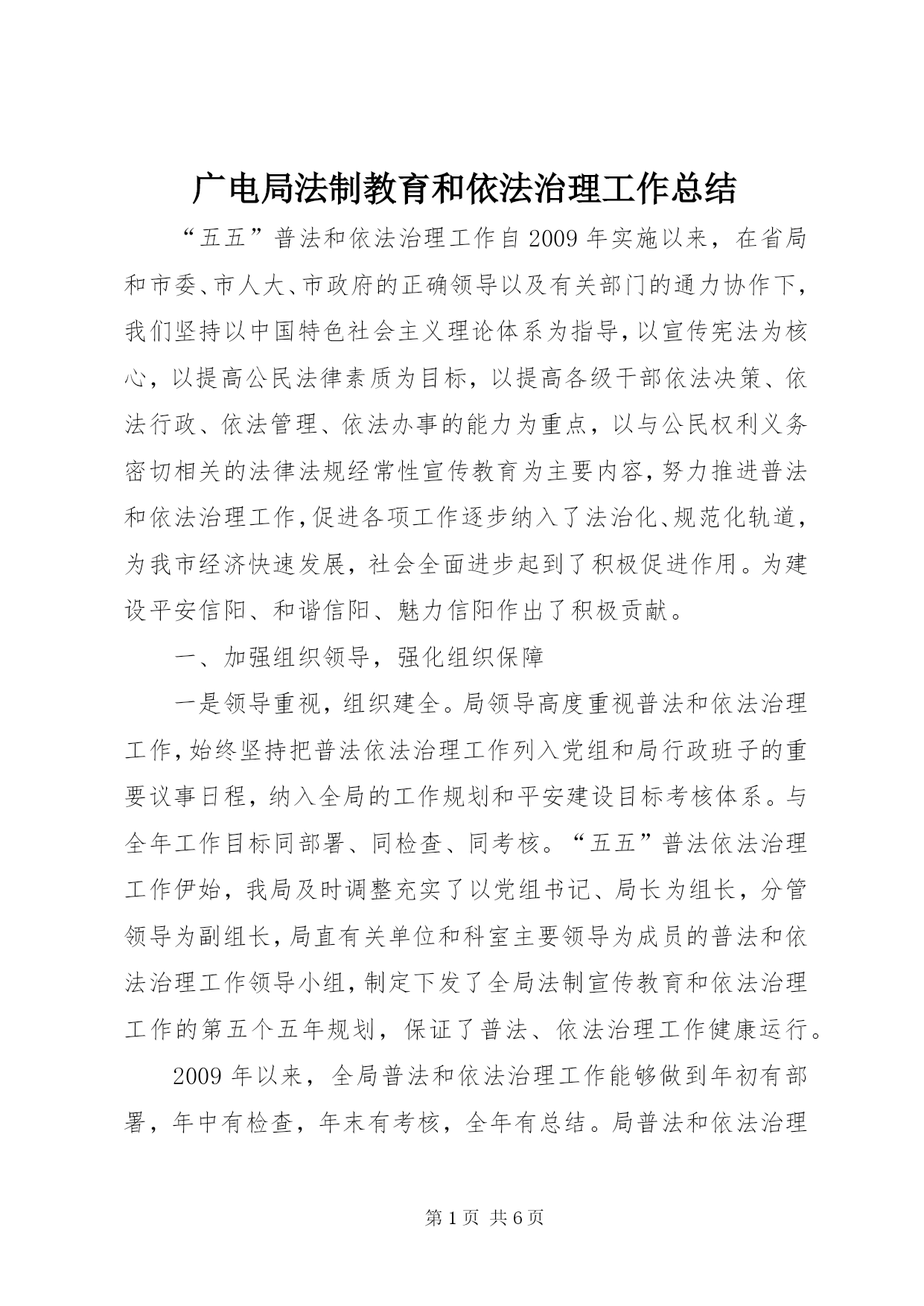 广电局法制教育和依法治理工作总结

“五五”普法和依法治理工作自2009年实施以来，在省局和市委、市人大、市政府的正确领导以及有关部门的通力协作下，我们坚持以中国特色社会主义理论体系为指导，以宣传宪法为核心，以提高公民法律素质为目标，以提高各级干部依法决策、依法行政、依法管理、依法办事的能力为重点，以与公民权利义务密切相关的法律法规经常性宣传教育为主要内容，努力推进普法和依法治理工作，促进各项工作逐步纳入了法治化、规范化轨道，为我市经济快速发展，社会全面进步起到了积极促进作用。为建设平安信阳、和谐信阳、魅力信阳作出了积极贡献。

一、加强组织领导，强化组织保障

一是领导重视，组织建全。局领导高度重视普法和依法治理工作，始终坚持把普法依法治理工作列入党组和局行政班子的重要议事日程，纳入全局的工作规划和平安建设目标考核体系。与全年工作目标同部署、同检查、同考核。“五五”普法依法治理工作伊始，我局及时调整充实了以党组书记、局长为组长，分管领导为副组长，局直有关单位和科室主要领导为成员的普法和依法治理工作领导小组，制定下发了全局法制宣传教育和依法治理工作的第五个五年规划，保证了普法、依法治理工作健康运行。

2009年以来，全局普法和依法治理工作能够做到年初有部署，年中有检查，年末有考核，全年有总结。局普法和依法治理

第1页 共6页